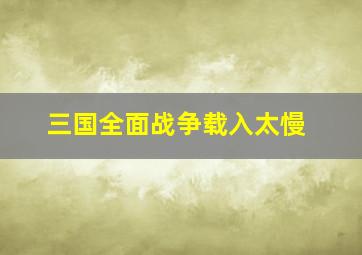 三国全面战争载入太慢